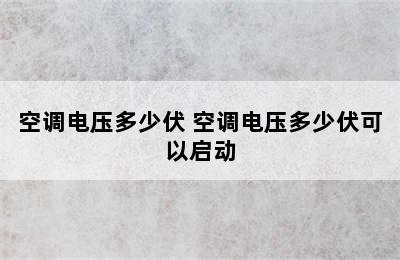 空调电压多少伏 空调电压多少伏可以启动